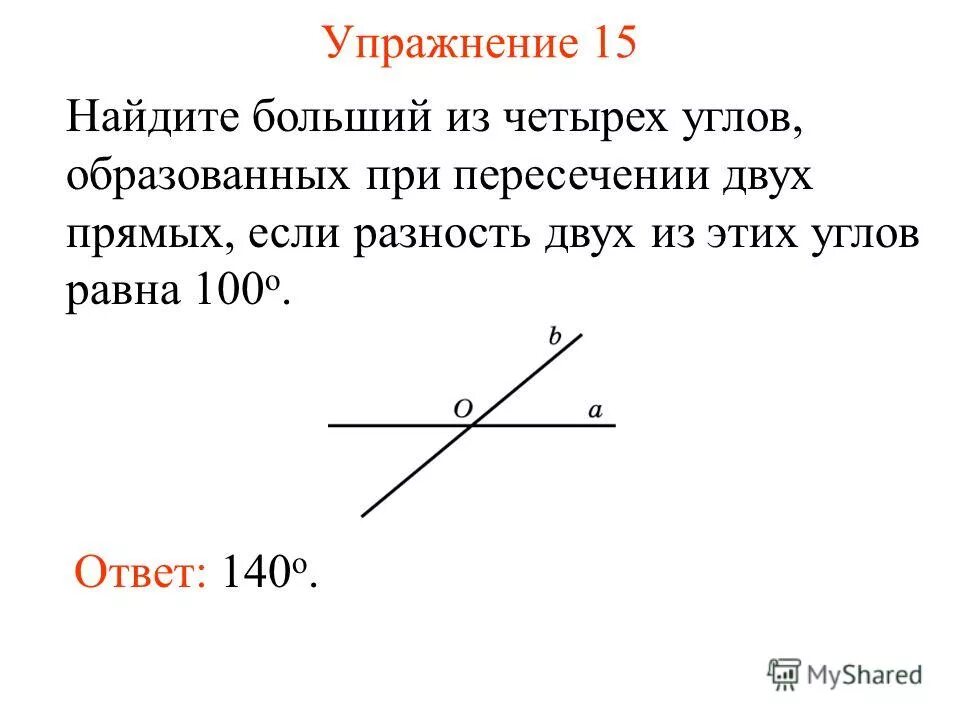 Упражнение 15

Найдите больший из четырех углов, образованных при пересечении двух прямых, если разность двух из этих углов равна $100^o$.

b

O

a

Ответ: $140^o$.

MyShared